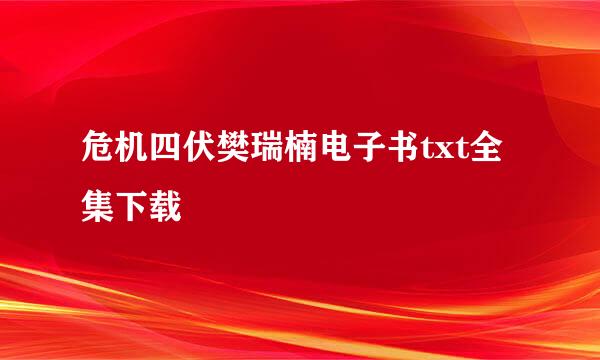 危机四伏樊瑞楠电子书txt全集下载